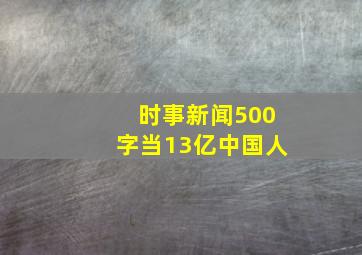 时事新闻500字当13亿中国人